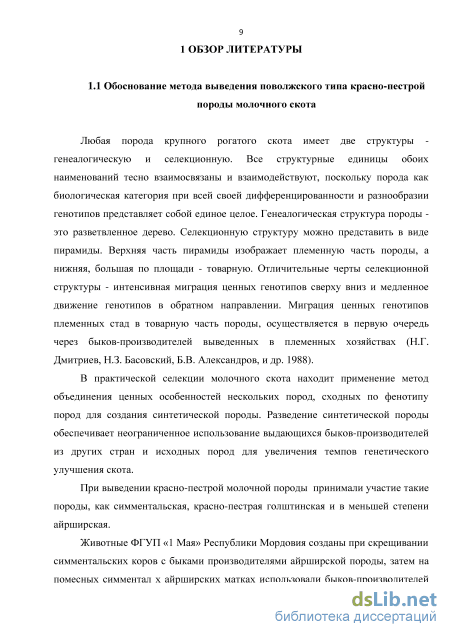 9

1 ОБЗОР ЛИТЕРАТУРЫ

1.1 Обоснование метода выведения поволжского типа красно-пестрой породы молочного скота

Любая порода крупного рогатого скота имеет две структуры - генеалогическую и селекционную. Все структурные единицы обоих наименований тесно взаимосвязаны и взаимодействуют, поскольку порода как биологическая категория при всей своей дифференцированности и разнообразии генотипов представляет собой единое целое. Генеалогическая структура породы - это разветвленное дерево. Селекционную структуру можно представить в виде пирамиды. Верхняя часть пирамиды изображает племенную часть породы, а нижняя, большая по площади - товарную. Отличительные черты селекционной структуры - интенсивная миграция ценных генотипов сверху вниз и медленное движение генотипов в обратном направлении. Миграция ценных генотипов племенных стад в товарную часть породы, осуществляется в первую очередь через быков-производителей выведенных в племенных хозяйствах (Н.Г. Дмитриев, Н.З. Басовский, Б.В. Александров, и др. 1988).

В практической селекции молочного скота находит применение метод объединения ценных особенностей нескольких пород, сходных по фенотипу пород для создания синтетической породы. Разведение синтетической породы обеспечивает неограниченное использование выдающихся быков-производителей из других стран и исходных пород для увеличения темпов генетического улучшения скота.

При выведении красно-пестрой молочной породы принимали участие такие породы, как симментальская, красно-пестрая голштинская и в меньшей степени айрширская.

Животные ФГУП «1 Мая» Республики Мордовия созданы при скрещивании симментальских коров с быками производителями айрширской породы, затем на помесных симментал х айрширских матках использовали быков-производителей

dsLib.net
библиотека диссертаций